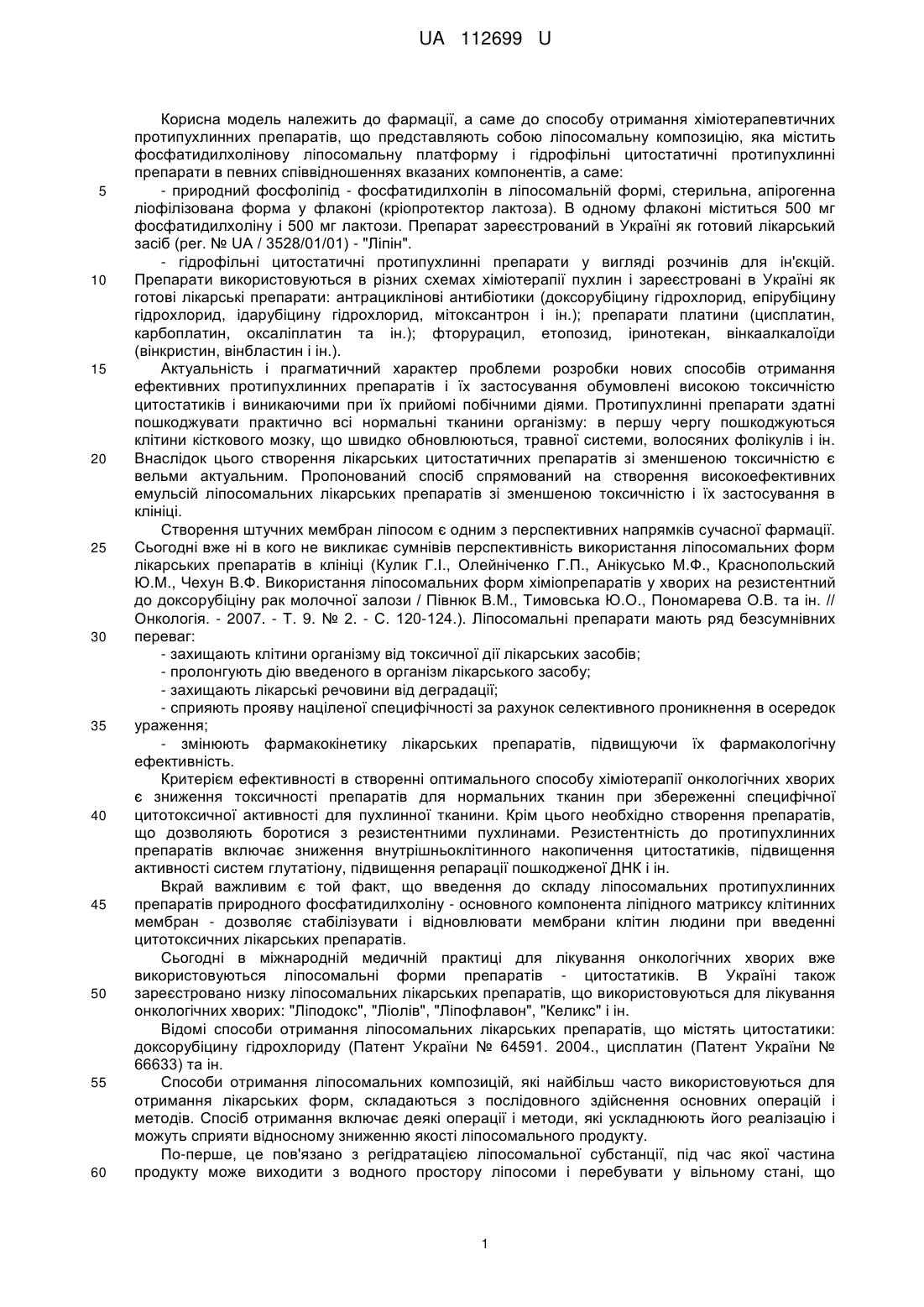 UA 112699 U

Корисна модель належить до фармації, а саме до способу отримання хіміотерапевтичних протипухлинних препаратів, що представляють собою ліпосомальну композицію, яка містить фосфатидилхолінову ліпосомальну платформу і гідрофільні цитостатичні протипухлинні препарати в певних співвідношеннях вказаних компонентів, а саме:

5 - природний фосфоліпід - фосфатидилхолін в ліпосомальній формі, стерильна, апірогенна ліофілізована форма у флаконі (кріопротектор лактоза). В одному флаконі міститься 500 мг фосфатидилхоліну і 500 мг лактози. Препарат зареєстрований в Україні як готовий лікарський засіб (рег. № UA / 3528/01/01) - "Ліпін".

- гідрофільні цитостатичні протипухлинні препарати у вигляді розчинів для ін'єкцій. 10 Препарати використовуються в різних схемах хіміотерапії пухлин і зареєстровані в Україні як готові лікарські препарати: антрациклінові антибіотики (доксорубіцину гідрохлорид, епірубіцину гідрохлорид, ідарубіцину гідрохлорид, мітоксантрон і ін.); препарати платини (цисплатин, карбоплатин, оксаліплатин та ін.); фторурацил, етопозид, іринотекан, вінкаалкалоїди (вінкристин, вінбластин і ін.).

15 Актуальність і прагматичний характер проблеми розробки нових способів отримання ефективних протипухлинних препаратів і їх застосування обумовлені високою токсичністю цитостатиків і виникаючими при їх прийомі побічними діями. Протипухлинні препарати здатні пошкоджувати практично всі нормальні тканини організму: в першу чергу пошкоджуються клітини кісткового мозку, що швидко обновлюються, травної системи, волосяних фолікулів і ін. 20 Внаслідок цього створення лікарських цитостатичних препаратів зі зменшеною токсичністю є вельми актуальним. Пропонований спосіб спрямований на створення високоефективних емульсій ліпосомальних лікарських препаратів зі зменшеною токсичністю і їх застосування в клініці.

Створення штучних мембран ліпосом є одним з перспективних напрямків сучасної фармації. 25 Сьогодні вже ні в кого не викликає сумнівів перспективність використання ліпосомальних форм лікарських препаратів в клініці (Кулик Г.І., Олейніченко Г.П., Анікусько М.Ф., Краснопольский Ю.М., Чехун В.Ф. Використання ліпосомальних форм хіміопрепаратів у хворих на резистентний до доксорубіцину рак молочної залози / Півнюк В.М., Тимовська Ю.О., Пономарева О.В. та ін. // Онкологія. - 2007. - Т. 9. № 2. - С. 120-124.). Ліпосомальні препарати мають ряд безсумнівних 30 переваг:

- захищають клітини організму від токсичної дії лікарських засобів;
- пролонгують дію введеного в організм лікарського засобу;
- захищають лікарські речовини від деградації;
- сприяють прояву націленої специфічності за рахунок селективного проникнення в осередок 35 ураження;
- змінюють фармакокінетику лікарських препаратів, підвищуючи їх фармакологічну ефективність.

Критерієм ефективності в створенні оптимального способу хіміотерапії онкологічних хворих є зниження токсичності препаратів для нормальних тканин при збереженні специфічної 40 цитотоксичної активності для пухлинної тканини. Крім цього необхідно створення препаратів, що дозволяють боротися з резистентними пухлинами. Резистентність до протипухлинних препаратів включає зниження внутрішньоклітинного накопичення цитостатиків, підвищення активності систем глутатіону, підвищення репарації пошкодженої ДНК і ін.

Вкрай важливим є той факт, що введення до складу ліпосомальних протипухлинних 45 препаратів природного фосфатидилхоліну - основного компонента ліпідного матриксу клітинних мембран - дозволяє стабілізувати і відновлювати мембрани клітин людини при введенні цитотоксичних лікарських препаратів.

Сьогодні в міжнародній медичній практиці для лікування онкологічних хворих вже використовуються ліпосомальні форми препаратів - цитостатиків. В Україні також 50 зареєстровано низку ліпосомальних лікарських препаратів, що використовуються для лікування онкологічних хворих: "Ліподокс", "Ліолів", "Ліпофлавон", "Келикс" і ін.

Відомі способи отримання ліпосомальних лікарських препаратів, що містять цитостатики: доксорубіцину гідрохлориду (Патент України № 64591. 2004., цисплатин (Патент України № 66633) та ін.

55 Способи отримання ліпосомальних композицій, які найбільш часто використовуються для отримання лікарських форм, складаються з послідовного здійснення основних операцій і методів. Спосіб отримання включає деякі операції і методи, які ускладнюють його реалізацію і можуть сприяти відносному зниженню якості ліпосомального продукту.

По-перше, це пов'язано з регідратацією ліпосомальної субстанції, під час якої частина 60 продукту може виходити з водного простору ліпосоми і перебувати у вільному стані, що

1